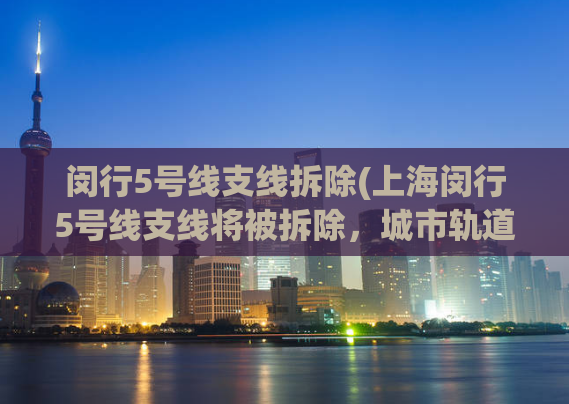 闵行5号线支线拆除(上海闵行5号线支线将被拆除，城市轨道